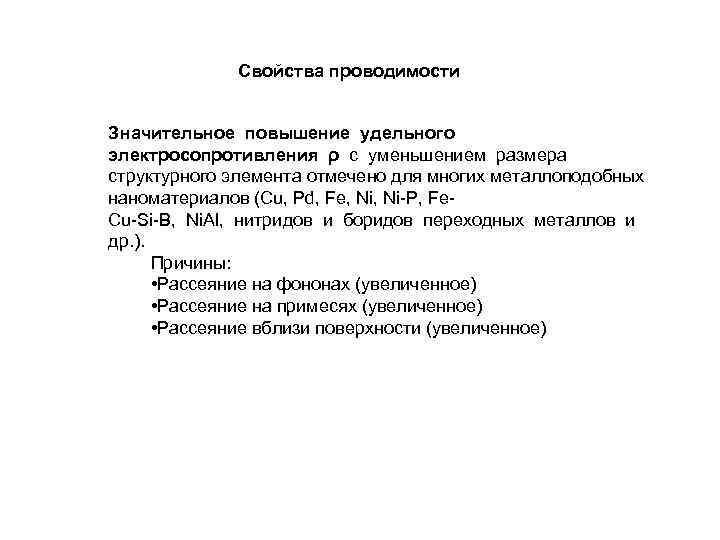 Свойства проводимости

Значительное повышение удельного электросопротивления ρ с уменьшением размера структурного элемента отмечено для многих металлоподобных наноматериалов (Cu, Pd, Fe, Ni, Ni-P, Fe-Cu-Si-B, NiAl, нитридов и боридов переходных металлов и др.).

Причины:
•Рассеяние на фононах (увеличенное)
•Рассеяние на примесях (увеличенное)
•Рассеяние вблизи поверхности (увеличенное)